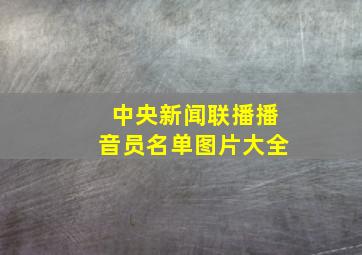 中央新闻联播播音员名单图片大全